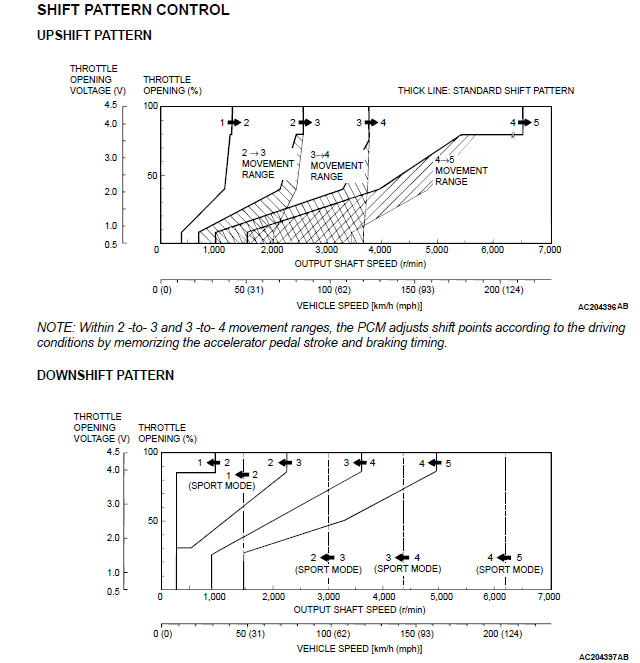 SHIFT PATTERN CONTROL

UPSHIFT PATTERN

THROTTLE OPENING VOLTAGE (V)
THROTTLE OPENING (%)
THICK LINE: STANDARD SHIFT PATTERN

4.5
4.0
3.0
2.0
1.0
0.5

100
50
0

1 ➡ 2
2 ➡ 3
3 ➡ 4
4 ➡ 5

2 → 3 MOVEMENT RANGE
3→4 MOVEMENT RANGE
4→5 MOVEMENT RANGE

1,000 2,000 3,000 4,000 5,000 6,000 7,000
OUTPUT SHAFT SPEED (r/min)

0 (0) 50 (31) 100 (62) 150 (93) 200 (124)
VEHICLE SPEED [km/h (mph)]

AC204396AB

NOTE: Within 2 -to- 3 and 3 -to- 4 movement ranges, the PCM adjusts shift points according to the driving conditions by memorizing the accelerator pedal stroke and braking timing.

DOWNSHIFT PATTERN

THROTTLE OPENING VOLTAGE (V)
THROTTLE OPENING (%)

4.5
4.0
3.0
2.0
1.0
0.5

100
50
0

1 ⬅ 2
1 ⬅ 2 (SPORT MODE)
2 ⬅ 3
3 ⬅ 4
4 ⬅ 5
2 ⬅ 3 (SPORT MODE)
3 ⬅ 4 (SPORT MODE)
4 ⬅ 5 (SPORT MODE)

1,000 2,000 3,000 4,000 5,000 6,000 7,000
OUTPUT SHAFT SPEED (r/min)

0 (0) 50 (31) 100 (62) 150 (93) 200 (124)
VEHICLE SPEED [km/h (mph)]

AC204397AB